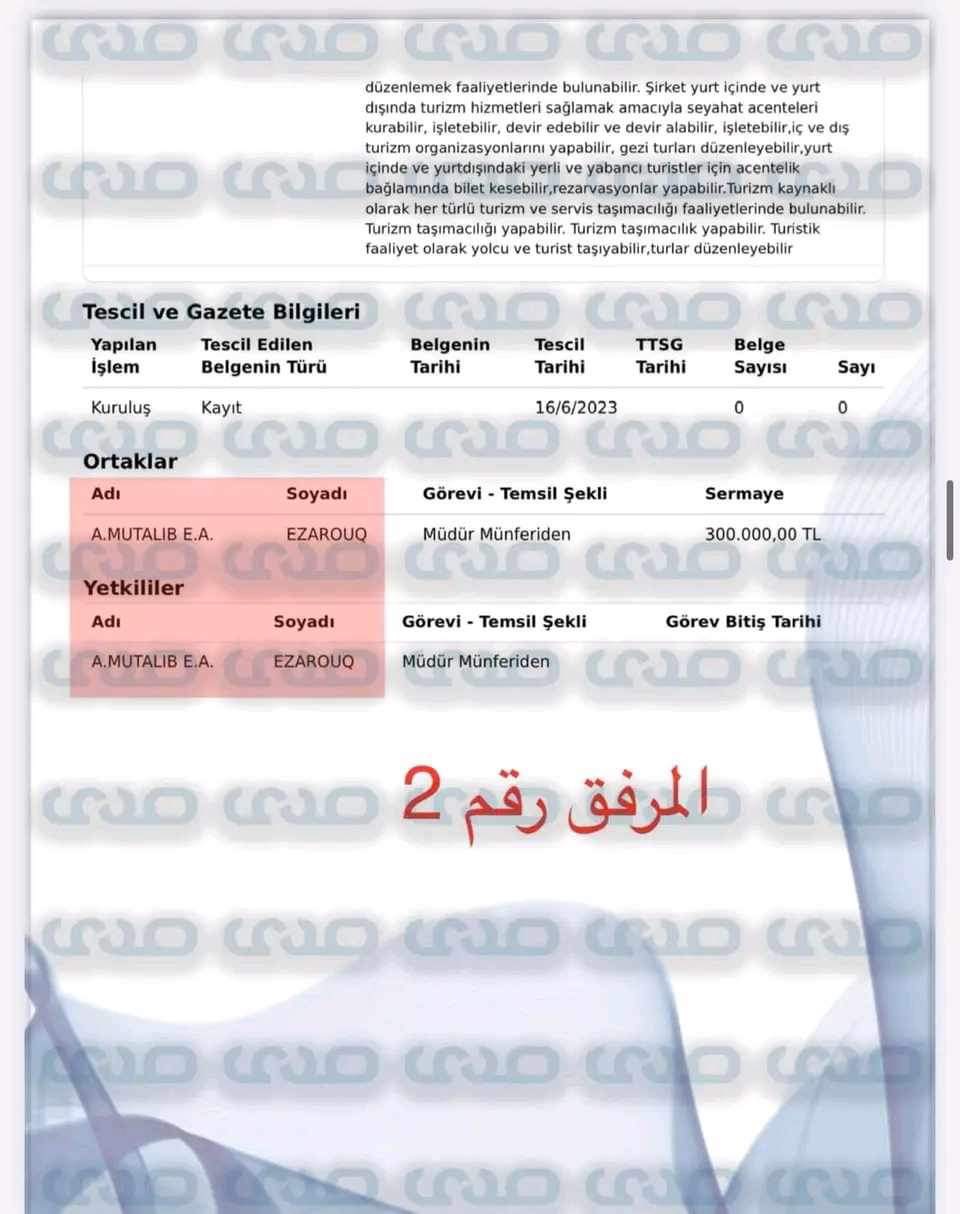 düzenlemek faaliyetlerinde bulunabilir. Şirket yurt içinde ve yurt dışında turizm hizmetleri sağlamak amacıyla seyahat acenteleri kurabilir, işletebilir, devir edebilir ve devir alabilir, işletebilir,iç ve dış turizm organizasyonlarını yapabilir, gezi turları düzenleyebilir,yurt içinde ve yurtdışındaki yerli ve yabancı turistler için acentelik bağlamında bilet kesebilir,rezarvasyonlar yapabilir.Turizm kaynaklı olarak her türlü turizm ve servis taşımacılığı faaliyetlerinde bulunabilir. Turizm taşımacılığı yapabilir. Turizm taşımacılık yapabilir. Turistik faaliyet olarak yolcu ve turist taşıyabilir,turlar düzenleyebilir

Tescil ve Gazete Bilgileri

| Yapılan İşlem | Tescil Edilen Belgenin Türü | Belgenin Tarihi | Tescil Tarihi | TTSG Tarihi | Belge Sayısı | Sayı |
|---|---|---|---|---|---|---|
| Kuruluş | Kayıt | | 16/6/2023 | | 0 | 0 |

Ortaklar

| Adı | Soyadı | Görevi - Temsil Şekli | Sermaye |
|---|---|---|---|
| A.MUTALIB E.A. | EZAROUQ | Müdür Münferiden | 300.000,00 TL |

Yetkililer

| Adı | Soyadı | Görevi - Temsil Şekli | Görev Bitiş Tarihi |
|---|---|---|---|
| A.MUTALIB E.A. | EZAROUQ | Müdür Münferiden | |

المرفق رقم 2